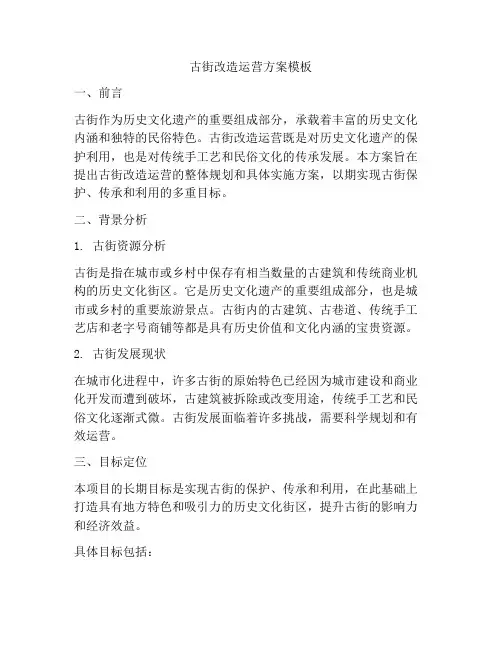 古街改造运营方案模板

一、前言

古街作为历史文化遗产的重要组成部分，承载着丰富的历史文化内涵和独特的民俗特色。古街改造运营既是对历史文化遗产的保护利用，也是对传统手工艺和民俗文化的传承发展。本方案旨在提出古街改造运营的整体规划和具体实施方案，以期实现古街保护、传承和利用的多重目标。

二、背景分析

1. 古街资源分析

古街是指在城市或乡村中保存有相当数量的古建筑和传统商业机构的历史文化街区。它是历史文化遗产的重要组成部分，也是城市或乡村的重要旅游景点。古街内的古建筑、古巷道、传统手工艺店和老字号商铺等都是具有历史价值和文化内涵的宝贵资源。

2. 古街发展现状

在城市化进程中，许多古街的原始特色已经因为城市建设和商业化开发而遭到破坏，古建筑被拆除或改变用途，传统手工艺和民俗文化逐渐式微。古街发展面临着许多挑战，需要科学规划和有效运营。

三、目标定位

本项目的长期目标是实现古街的保护、传承和利用，在此基础上打造具有地方特色和吸引力的历史文化街区，提升古街的影响力和经济效益。

具体目标包括：